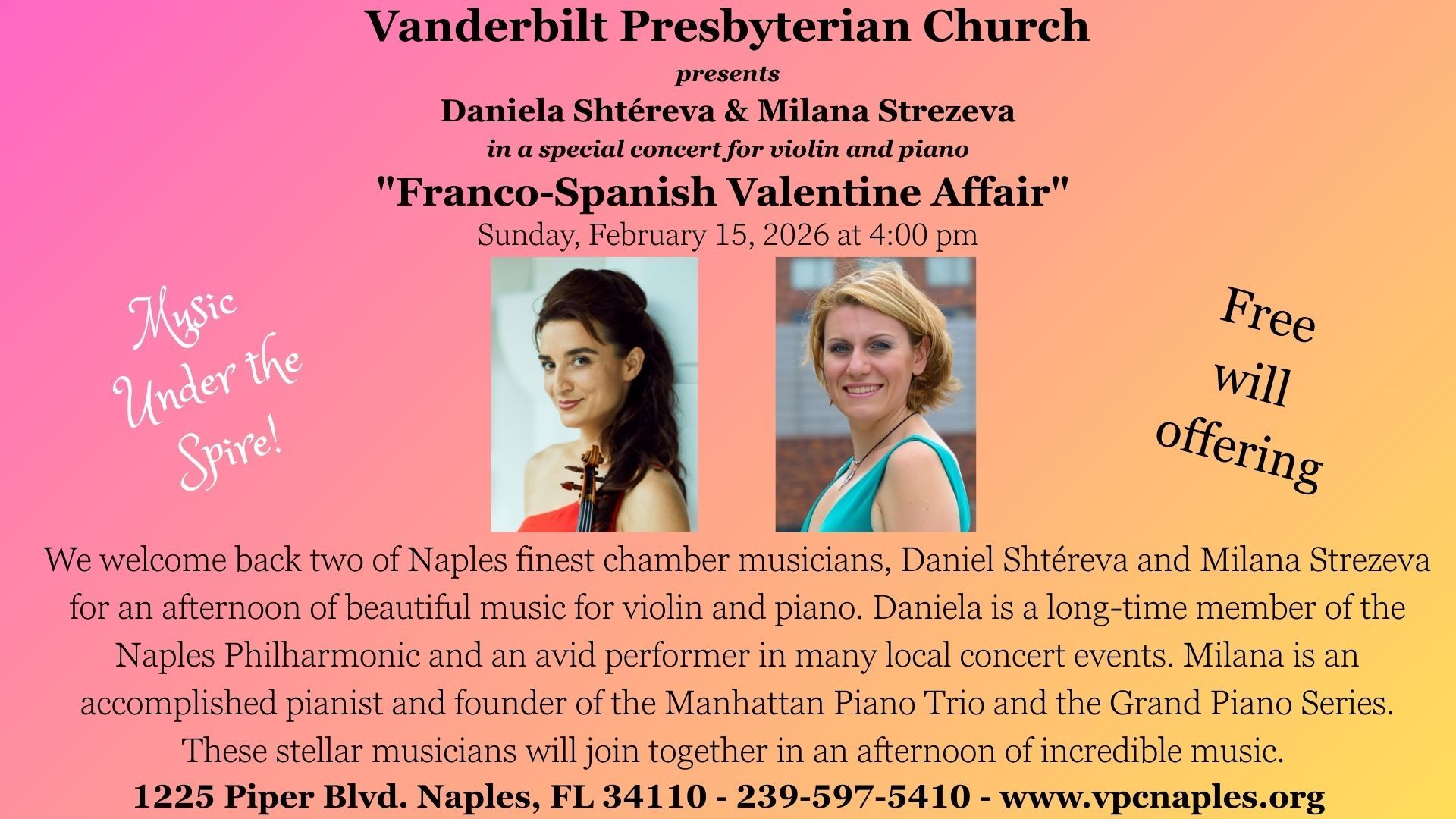 Vanderbilt Presbyterian Church

presents

Daniela Shtéreva & Milana Strezeva

in a special concert for violin and piano

"Franco-Spanish Valentine Affair"

Sunday, February 15, 2026 at 4:00 pm

Music Under the Spire!

Free will offering

We welcome back two of Naples finest chamber musicians, Daniel Shtéreva and Milana Strezeva for an afternoon of beautiful music for violin and piano. Daniela is a long-time member of the Naples Philharmonic and an avid performer in many local concert events. Milana is an accomplished pianist and founder of the Manhattan Piano Trio and the Grand Piano Series. These stellar musicians will join together in an afternoon of incredible music.

1225 Piper Blvd. Naples, FL 34110 - 239-597-5410 - www.vpcnaples.org